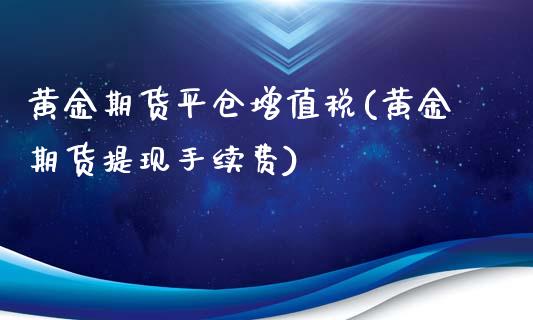 黄金期货平仓增值税(黄金期货提现手续费)